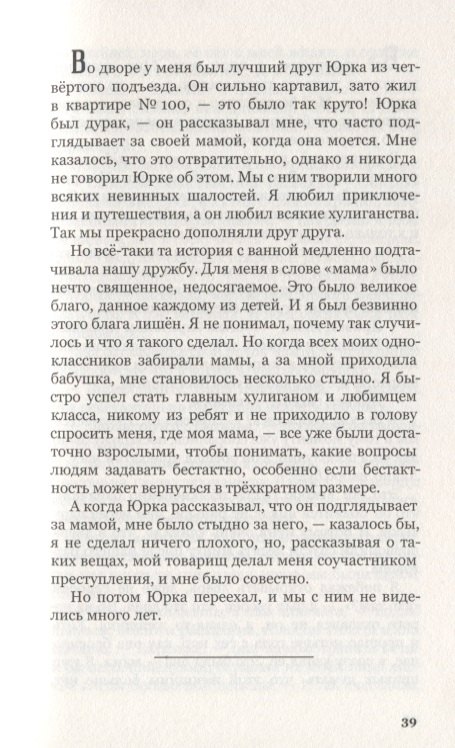 Во дворе у меня был лучший друг Юрка из четвёртого подъезда. Он сильно картавил, зато жил в квартире № 100, — это было так круто! Юрка был дурак, — он рассказывал мне, что часто подглядывает за своей мамой, когда она моется. Мне казалось, что это отвратительно, однако я никогда не говорил Юрке об этом. Мы с ним творили много всяких невинных шалостей. Я любил приключения и путешествия, а он любил всякие хулиганства. Так мы прекрасно дополняли друг друга.

Но всё-таки та история с ванной медленно подтачивала нашу дружбу. Для меня в слове «мама» было нечто священное, недосягаемое. Это было великое благо, данное каждому из детей. И я был безвинно этого блага лишён. Я не понимал, почему так случилось и что я такого сделал. Но когда всех моих одноклассников забирали мамы, а за мной приходила бабушка, мне становилось несколько стыдно. Я быстро успел стать главным хулиганом и любимцем класса, никому из ребят и не приходило в голову спросить меня, где моя мама, — все уже были достаточно взрослыми, чтобы понимать, какие вопросы людям задавать бестактно, особенно если бестактность может вернуться в трёхкратном размере.

А когда Юрка рассказывал, что он подглядывает за мамой, мне было стыдно за него, — казалось бы, я не сделал ничего плохого, но, рассказывая о таких вещах, мой товарищ делал меня соучастником преступления, и мне было совестно.

Но потом Юрка переехал, и мы с ним не виделись много лет.

39